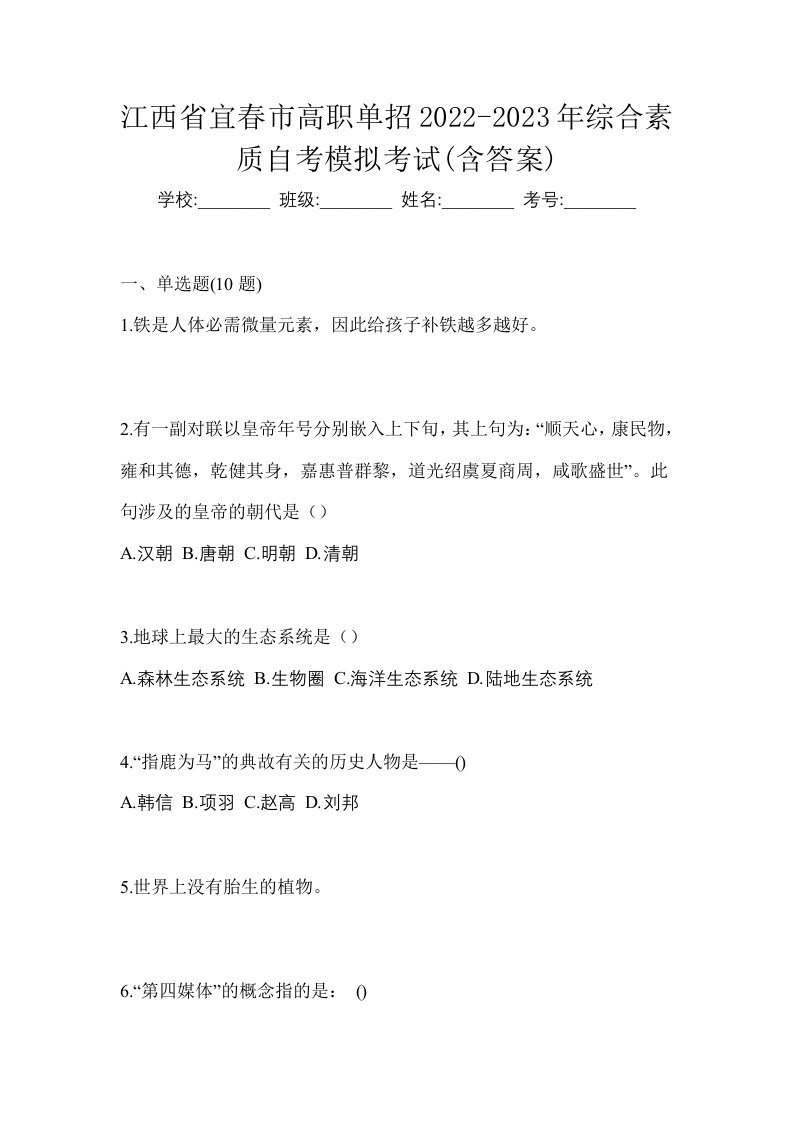 江西省宜春市高职单招2022-2023年综合素质自考模拟考试(含答案)

学校:________ 班级:________ 姓名:________ 考号:________

一、单选题(10 题)

1.铁是人体必需微量元素，因此给孩子补铁越多越好。

2.有一副对联以皇帝年号分别嵌入上下旬，其上句为:“顺天心，康民物，雍和其德，乾健其身，嘉惠普群黎，道光绍虞夏商周，咸歌盛世”。此句涉及的皇帝的朝代是（）

A.汉朝 B.唐朝 C.明朝 D.清朝

3.地球上最大的生态系统是（）

A.森林生态系统 B.生物圈 C.海洋生态系统 D.陆地生态系统

4.“指鹿为马”的典故有关的历史人物是——()

A.韩信 B.项羽 C.赵高 D.刘邦

5.世界上没有胎生的植物。

6.“第四媒体”的概念指的是： ()